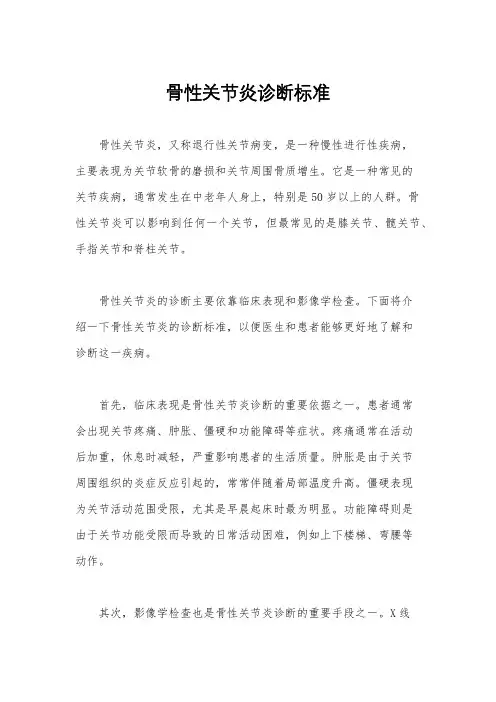 骨性关节炎诊断标准

骨性关节炎，又称退行性关节病变，是一种慢性进行性疾病，主要表现为关节软骨的磨损和关节周围骨质增生。它是一种常见的关节疾病，通常发生在中老年人身上，特别是50岁以上的人群。骨性关节炎可以影响到任何一个关节，但最常见的是膝关节、髋关节、手指关节和脊柱关节。

骨性关节炎的诊断主要依靠临床表现和影像学检查。下面将介绍一下骨性关节炎的诊断标准，以便医生和患者能够更好地了解和诊断这一疾病。

首先，临床表现是骨性关节炎诊断的重要依据之一。患者通常会出现关节疼痛、肿胀、僵硬和功能障碍等症状。疼痛通常在活动后加重，休息时减轻，严重影响患者的生活质量。肿胀是由于关节周围组织的炎症反应引起的，常常伴随着局部温度升高。僵硬表现为关节活动范围受限，尤其是早晨起床时最为明显。功能障碍则是由于关节功能受限而导致的日常活动困难，例如上下楼梯、弯腰等动作。

其次，影像学检查也是骨性关节炎诊断的重要手段之一。X线